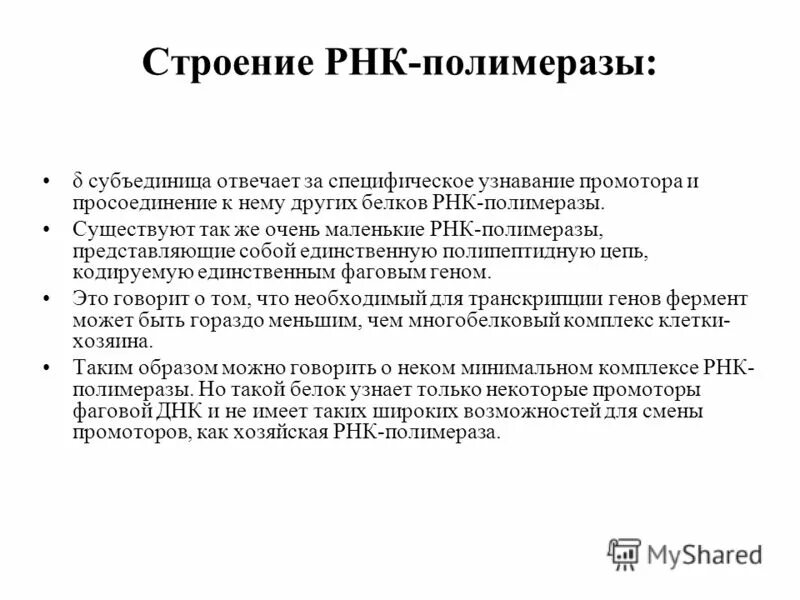 Строение РНК-полимеразы:

• δ субъединица отвечает за специфическое узнавание промотора и просоединение к нему других белков РНК-полимеразы.

• Существуют так же очень маленькие РНК-полимеразы, представляющие собой единственную полипептидную цепь, кодируемую единственным фаговым геном.

• Это говорит о том, что необходимый для транскрипции генов фермент может быть гораздо меньшим, чем многобелковый комплекс клетки-хозяина.

• Таким образом можно говорить о неком минимальном комплексе РНК-полимеразы. Но такой белок узнает только некоторые промоторы фаговой ДНК и не имеет таких широких возможностей для смены промоторов, как хозяйская РНК-полимераза.

MyShared